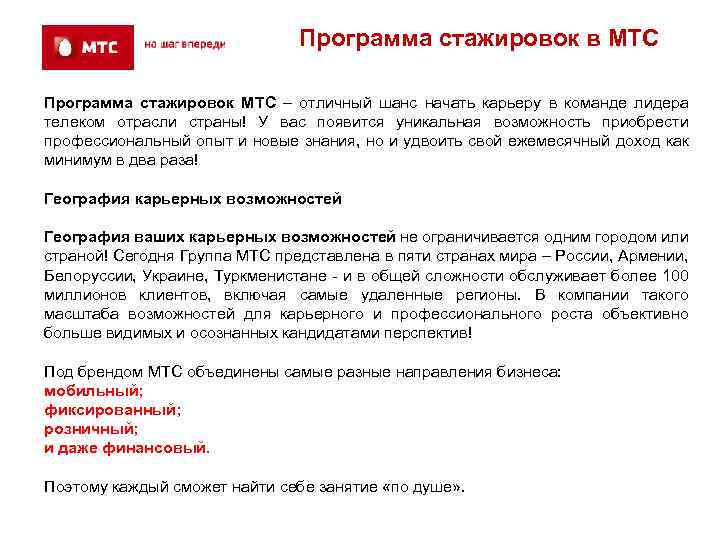 МТС

на шаг впереди

Программа стажировок в МТС

Программа стажировок МТС – отличный шанс начать карьеру в команде лидера телеком отрасли страны! У вас появится уникальная возможность приобрести профессиональный опыт и новые знания, но и удвоить свой ежемесячный доход как минимум в два раза!

География карьерных возможностей

География ваших карьерных возможностей не ограничивается одним городом или страной! Сегодня Группа МТС представлена в пяти странах мира – России, Армении, Белоруссии, Украине, Туркменистане - и в общей сложности обслуживает более 100 миллионов клиентов, включая самые удаленные регионы. В компании такого масштаба возможностей для карьерного и профессионального роста объективно больше видимых и осознанных кандидатами перспектив!

Под брендом МТС объединены самые разные направления бизнеса:
мобильный;
фиксированный;
розничный;
и даже финансовый.

Поэтому каждый сможет найти себе занятие «по душе».